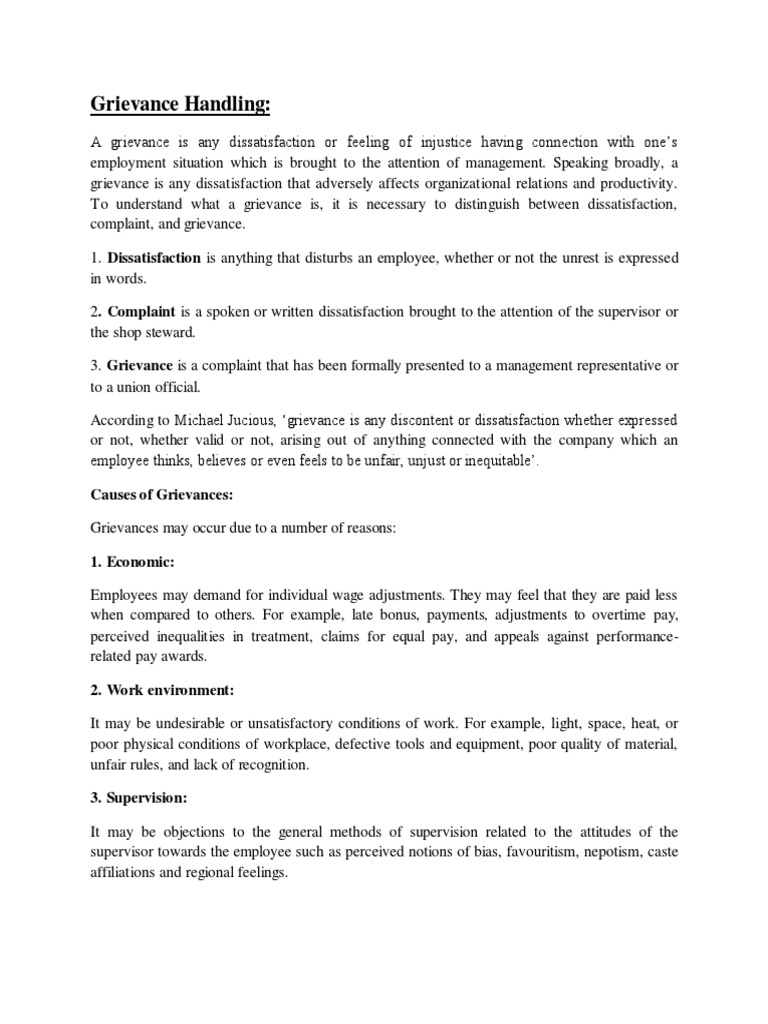 Grievance Handling:

A grievance is any dissatisfaction or feeling of injustice having connection with one's employment situation which is brought to the attention of management. Speaking broadly, a grievance is any dissatisfaction that adversely affects organizational relations and productivity. To understand what a grievance is, it is necessary to distinguish between dissatisfaction, complaint, and grievance.

1. Dissatisfaction is anything that disturbs an employee, whether or not the unrest is expressed in words.

2. Complaint is a spoken or written dissatisfaction brought to the attention of the supervisor or the shop steward.

3. Grievance is a complaint that has been formally presented to a management representative or to a union official.

According to Michael Jucious, 'grievance is any discontent or dissatisfaction whether expressed or not, whether valid or not, arising out of anything connected with the company which an employee thinks, believes or even feels to be unfair, unjust or inequitable'.

Causes of Grievances:

Grievances may occur due to a number of reasons:

1. Economic:

Employees may demand for individual wage adjustments. They may feel that they are paid less when compared to others. For example, late bonus, payments, adjustments to overtime pay, perceived inequalities in treatment, claims for equal pay, and appeals against performance-related pay awards.

2. Work environment:

It may be undesirable or unsatisfactory conditions of work. For example, light, space, heat, or poor physical conditions of workplace, defective tools and equipment, poor quality of material, unfair rules, and lack of recognition.

3. Supervision:

It may be objections to the general methods of supervision related to the attitudes of the supervisor towards the employee such as perceived notions of bias, favouritism, nepotism, caste affiliations and regional feelings.